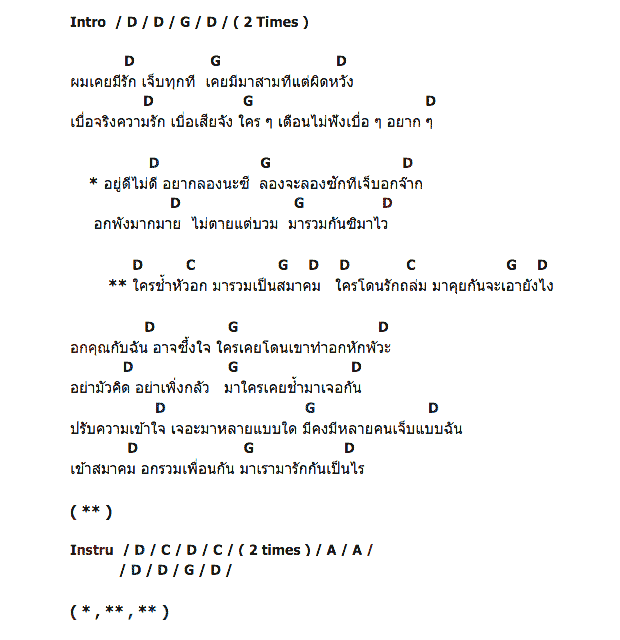 Intro / D / D / G / D / ( 2 Times )

D G D
ผมเคยมีรัก เจ็บทุกที เคยมีมาสามทีแต่ผิดหวัง
D G D
เบื่อจริงความรัก เบื่อเสียจัง ใคร ๆ เตือนไม่ฟังเบื่อ ๆ อยาก ๆ

D G D
* อยู่ดีไม่ดี อยากลองนะซี ลองจะลองซักทีเจ็บอกจ๊าก
D G D
อกพังมากมาย ไม่ตายแต่บวม มารวมกันซิมาไว

D C G D D C G D
** ใครช้ำหัวอก มารวมเป็นสมาคม ใครโดนรักถล่ม มาคุยกันจะเอายังไง

D G D
อกคุณกับฉัน อาจซึ้งใจ ใครเคยโดนเขาทำอกหักพัวะ
D G D
อย่ามัวคิด อย่าเพิ่งกลัว มาใครเคยช้ำมาเจอกัน
D G D
ปรับความเข้าใจ เจอะมาหลายแบบใด มีคงมีหลายคนเจ็บแบบฉัน
D G D
เข้าสมาคม อกรวมเพื่อนกัน มาเรามารักกันเป็นไร

( ** )

Instru / D / C / D / C / ( 2 times ) / A / A /
/ D / D / G / D /

( * , ** , ** )